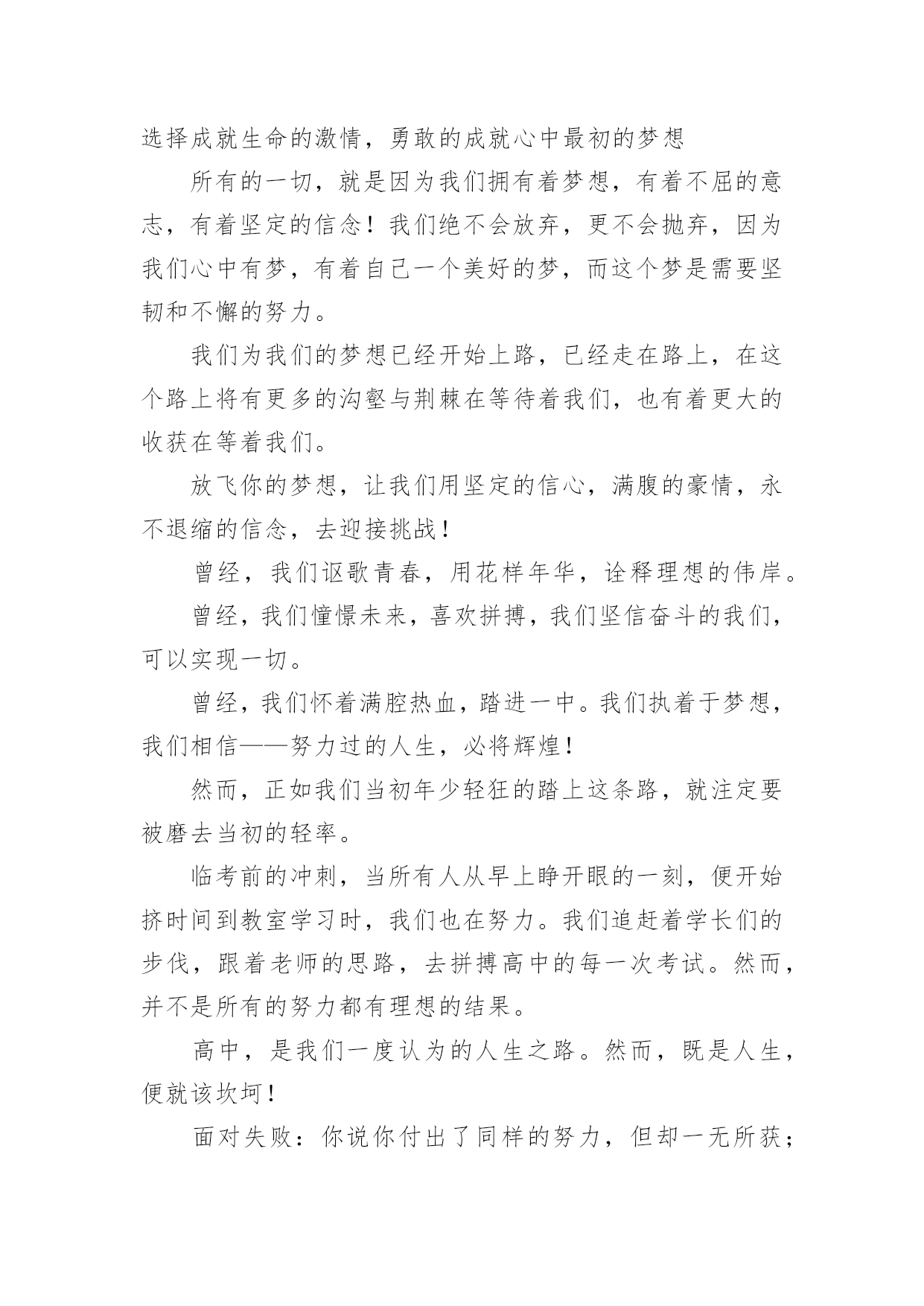 选择成就生命的激情，勇敢的成就心中最初的梦想

所有的一切，就是因为我们拥有着梦想，有着不屈的意志，有着坚定的信念！我们绝不会放弃，更不会抛弃，因为我们心中有梦，有着自己一个美好的梦，而这个梦是需要坚韧和不懈的努力。

我们为我们的梦想已经开始上路，已经走在路上，在这个路上将有更多的沟壑与荆棘在等待着我们，也有着更大的收获在等着我们。

放飞你的梦想，让我们用坚定的信心，满腹的豪情，永不退缩的信念，去迎接挑战！

曾经，我们讴歌青春，用花样年华，诠释理想的伟岸。

曾经，我们憧憬未来，喜欢拼搏，我们坚信奋斗的我们，可以实现一切。

曾经，我们怀着满腔热血，踏进一中。我们执着于梦想，我们相信——努力过的人生，必将辉煌！

然而，正如我们当初年少轻狂的踏上这条路，就注定要被磨去当初的轻率。

临考前的冲刺，当所有人从早上睁开眼的一刻，便开始挤时间到教室学习时，我们也在努力。我们追赶着学长们的步伐，跟着老师的思路，去拼搏高中的每一次考试。然而，并不是所有的努力都有理想的结果。

高中，是我们一度认为的人生之路。然而，既是人生，便就该坎坷！

面对失败：你说你付出了同样的努力，但却一无所获；